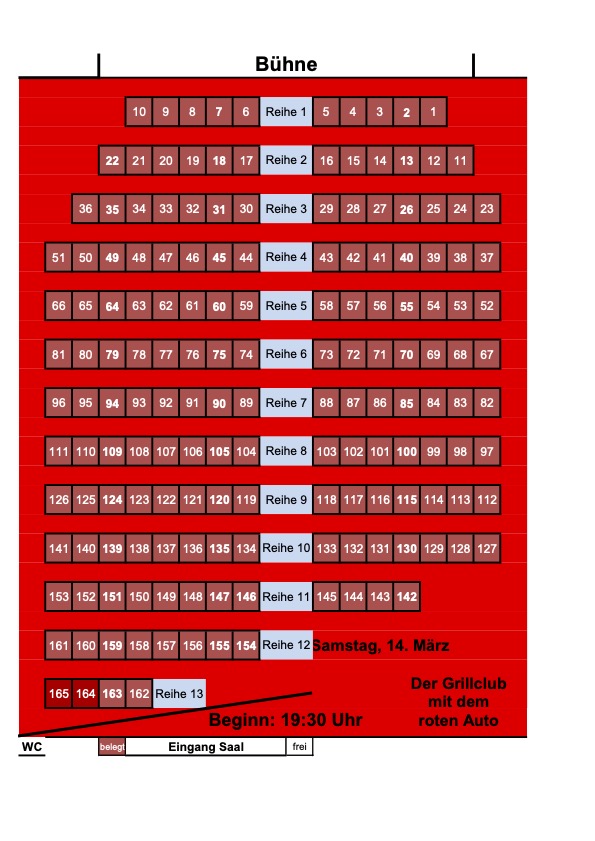 Bühne

10 9 8 7 6 Reihe 1 5 4 3 2 1

22 21 20 19 18 17 Reihe 2 16 15 14 13 12 11

36 35 34 33 32 31 30 Reihe 3 29 28 27 26 25 24 23

51 50 49 48 47 46 45 44 Reihe 4 43 42 41 40 39 38 37

66 65 64 63 62 61 60 59 Reihe 5 58 57 56 55 54 53 52

81 80 79 78 77 76 75 74 Reihe 6 73 72 71 70 69 68 67

96 95 94 93 92 91 90 89 Reihe 7 88 87 86 85 84 83 82

111 110 109 108 107 106 105 104 Reihe 8 103 102 101 100 99 98 97

126 125 124 123 122 121 120 119 Reihe 9 118 117 116 115 114 113 112

141 140 139 138 137 136 135 134 Reihe 10 133 132 131 130 129 128 127

153 152 151 150 149 148 147 146 Reihe 11 145 144 143 142

161 160 159 158 157 156 155 154 Reihe 12 Samstag, 14. März

165 164 163 162 Reihe 13

Der Grillclub mit dem roten Auto

Beginn: 19:30 Uhr

WC belegt Eingang Saal frei